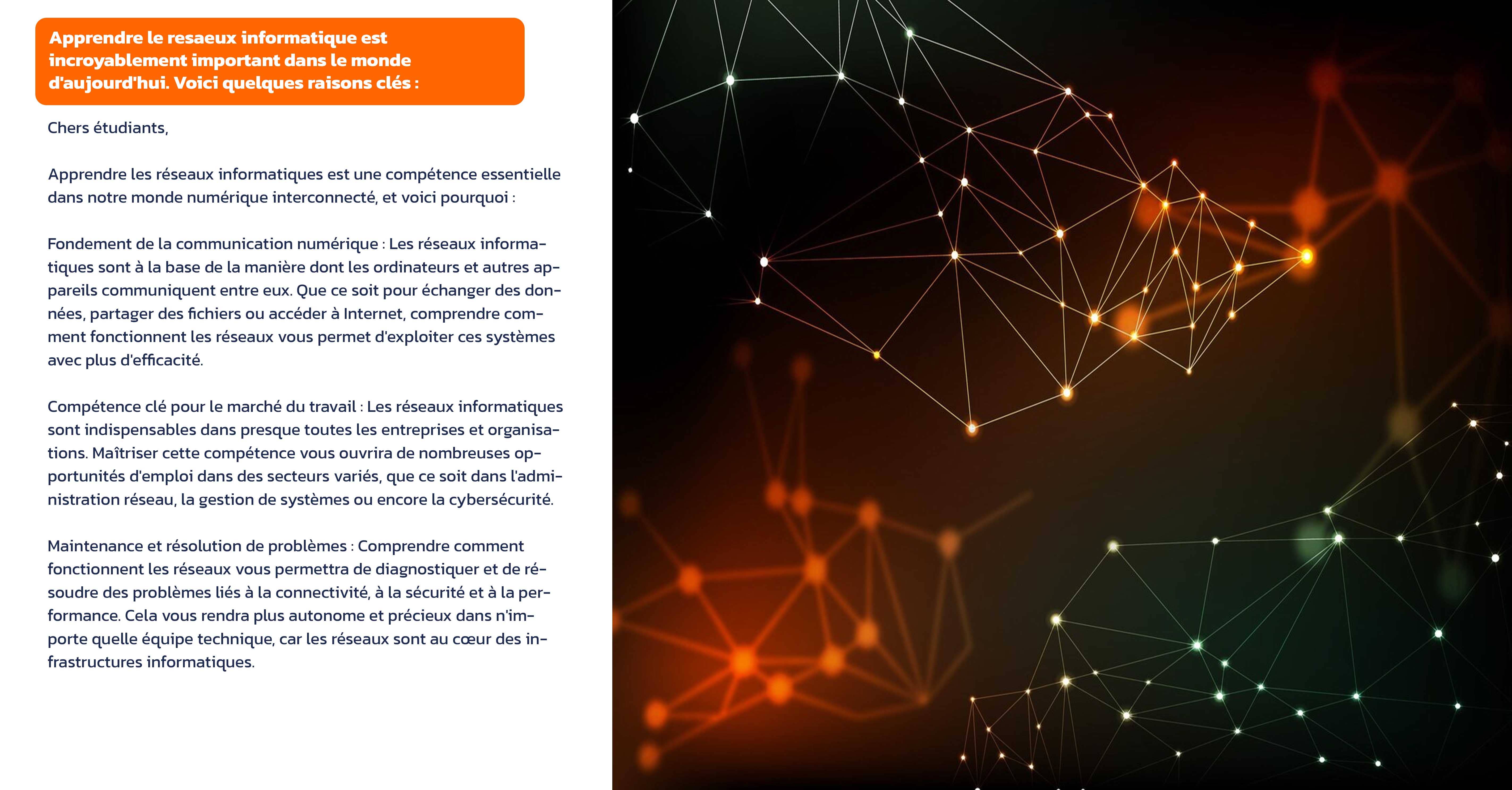 Apprendre le resaeux informatique est incroyablement important dans le monde d'aujourd'hui. Voici quelques raisons clés :

Chers étudiants,

Apprendre les réseaux informatiques est une compétence essentielle dans notre monde numérique interconnecté, et voici pourquoi :

Fondement de la communication numérique : Les réseaux informatiques sont à la base de la manière dont les ordinateurs et autres appareils communiquent entre eux. Que ce soit pour échanger des données, partager des fichiers ou accéder à Internet, comprendre comment fonctionnent les réseaux vous permet d'exploiter ces systèmes avec plus d'efficacité.

Compétence clé pour le marché du travail : Les réseaux informatiques sont indispensables dans presque toutes les entreprises et organisations. Maîtriser cette compétence vous ouvrira de nombreuses opportunités d'emploi dans des secteurs variés, que ce soit dans l'administration réseau, la gestion de systèmes ou encore la cybersécurité.

Maintenance et résolution de problèmes : Comprendre comment fonctionnent les réseaux vous permettra de diagnostiquer et de résoudre des problèmes liés à la connectivité, à la sécurité et à la performance. Cela vous rendra plus autonome et précieux dans n'importe quelle équipe technique, car les réseaux sont au cœur des infrastructures informatiques.